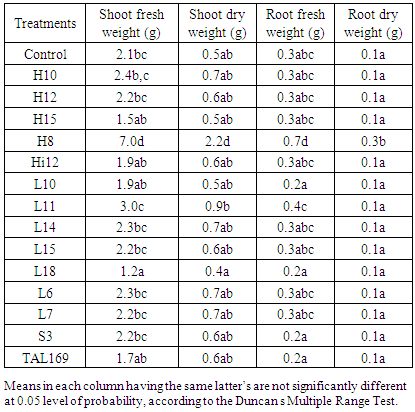 | Treatments | Shoot fresh weight (g) | Shoot dry weight (g) | Root fresh weight (g) | Root dry weight (g) |
|---|---|---|---|---|
| Control | 2.1bc | 0.5ab | 0.3abc | 0.1a |
| H10 | 2.4b,c | 0.7ab | 0.3abc | 0.1a |
| H12 | 2.2bc | 0.6ab | 0.3abc | 0.1a |
| H15 | 1.5ab | 0.5ab | 0.3abc | 0.1a |
| H8 | 7.0d | 2.2d | 0.7d | 0.3b |
| Hi12 | 1.9ab | 0.6ab | 0.3abc | 0.1a |
| L10 | 1.9ab | 0.5ab | 0.2a | 0.1a |
| L11 | 3.0c | 0.9b | 0.4c | 0.1a |
| L14 | 2.3bc | 0.7ab | 0.3abc | 0.1a |
| L15 | 2.2bc | 0.6ab | 0.3abc | 0.1a |
| L18 | 1.2a | 0.4a | 0.2a | 0.1a |
| L6 | 2.3bc | 0.7ab | 0.3abc | 0.1a |
| L7 | 2.2bc | 0.7ab | 0.3abc | 0.1a |
| S3 | 2.2bc | 0.6ab | 0.2a | 0.1a |
| TAL169 | 1.7ab | 0.6ab | 0.2a | 0.1a |

Means in each column having the same latter's are not significantly different at 0.05 level of probability, according to the Duncan s Multiple Range Test.